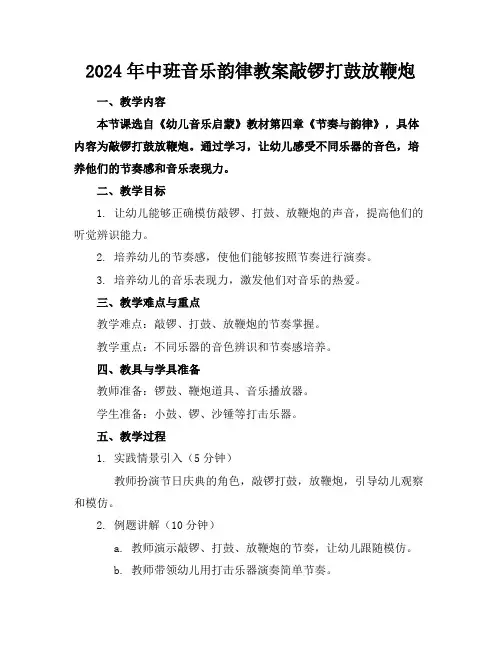 2024年中班音乐韵律教案敲锣打鼓放鞭炮

一、教学内容

本节课选自《幼儿音乐启蒙》教材第四章《节奏与韵律》，具体内容为敲锣打鼓放鞭炮。通过学习，让幼儿感受不同乐器的音色，培养他们的节奏感和音乐表现力。

二、教学目标

1. 让幼儿能够正确模仿敲锣、打鼓、放鞭炮的声音，提高他们的听觉辨识能力。

2. 培养幼儿的节奏感，使他们能够按照节奏进行演奏。

3. 培养幼儿的音乐表现力，激发他们对音乐的热爱。

三、教学难点与重点

教学难点：敲锣、打鼓、放鞭炮的节奏掌握。

教学重点：不同乐器的音色辨识和节奏感培养。

四、教具与学具准备

教师准备：锣鼓、鞭炮道具、音乐播放器。

学生准备：小鼓、锣、沙锤等打击乐器。

五、教学过程

1. 实践情景引入（5分钟）

教师扮演节日庆典的角色，敲锣打鼓，放鞭炮，引导幼儿观察和模仿。

2. 例题讲解（10分钟）

a. 教师演示敲锣、打鼓、放鞭炮的节奏，让幼儿跟随模仿。

b. 教师带领幼儿用打击乐器演奏简单节奏。